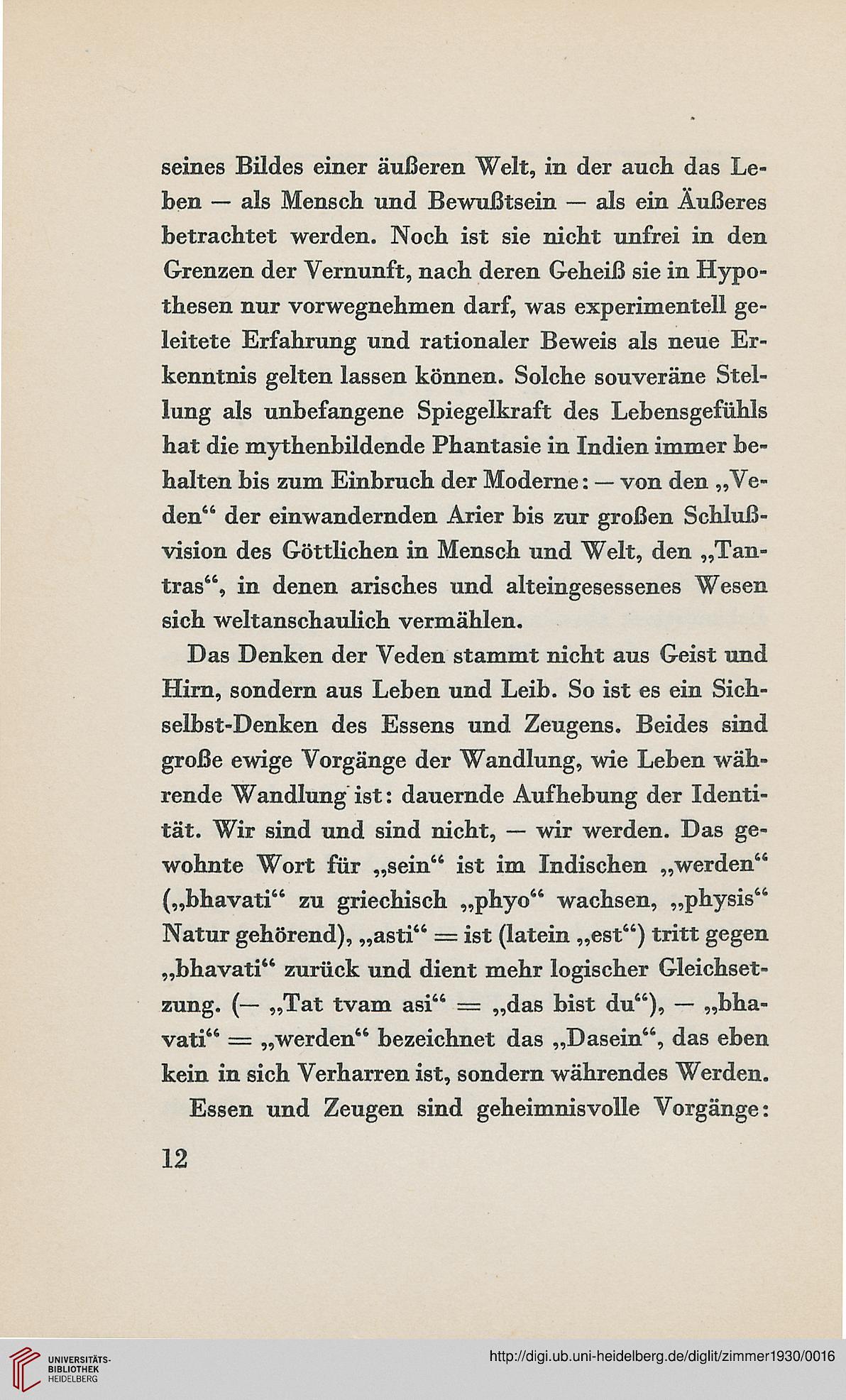 seines Bildes einer äußeren Welt, in der auch das Leben — als Mensch und Bewußtsein — als ein Äußeres betrachtet werden. Noch ist sie nicht unfrei in den Grenzen der Vernunft, nach deren Geheiß sie in Hypothesen nur vorwegnehmen darf, was experimentell geleitete Erfahrung und rationaler Beweis als neue Erkenntnis gelten lassen können. Solche souveräne Stellung als unbefangene Spiegelkraft des Lebensgefühls hat die mythenbildende Phantasie in Indien immer behalten bis zum Einbruch der Moderne: — von den „Veden“ der einwandernden Arier bis zur großen Schlußvision des Göttlichen in Mensch und Welt, den „Tantras“, in denen arisches und alteingesessenes Wesen sich weltanschaulich vermählen.

Das Denken der Veden stammt nicht aus Geist und Hirn, sondern aus Leben und Leib. So ist es ein Sichselbst-Denken des Essens und Zeugens. Beides sind große ewige Vorgänge der Wandlung, wie Leben währende Wandlung ist: dauernde Aufhebung der Identität. Wir sind und sind nicht, — wir werden. Das gewohnte Wort für „sein“ ist im Indischen „werden“ („bhavati“ zu griechisch „phyo“ wachsen, „physis“ Natur gehörend), „asti“ = ist (latein „est“) tritt gegen „bhavati“ zurück und dient mehr logischer Gleichsetzung. (— „Tat tvam asi“ = „das bist du“), — „bhavati“ = „werden“ bezeichnet das „Dasein“, das eben kein in sich Verharren ist, sondern währendes Werden.

Essen und Zeugen sind geheimnisvolle Vorgänge:

12

UNIVERSITÄTS-BIBLIOTHEK HEIDELBERG

http://digi.ub.uni-heidelberg.de/diglit/zimmer1930/0016